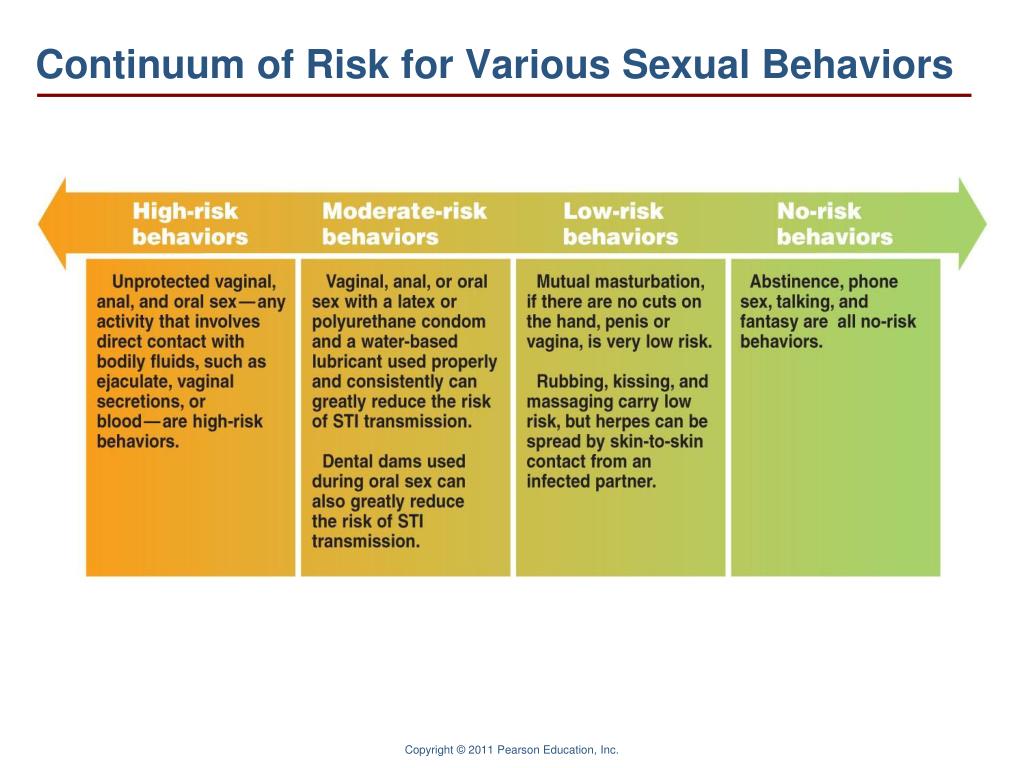 Continuum of Risk for Various Sexual Behaviors

High-risk behaviors

Unprotected vaginal, anal, and oral sex—any activity that involves direct contact with bodily fluids, such as ejaculate, vaginal secretions, or blood—are high-risk behaviors.

Moderate-risk behaviors

Vaginal, anal, or oral sex with a latex or polyurethane condom and a water-based lubricant used properly and consistently can greatly reduce the risk of STI transmission.

Dental dams used during oral sex can also greatly reduce the risk of STI transmission.

Low-risk behaviors

Mutual masturbation, if there are no cuts on the hand, penis or vagina, is very low risk.

Rubbing, kissing, and massaging carry low risk, but herpes can be spread by skin-to-skin contact from an infected partner.

No-risk behaviors

Abstinence, phone sex, talking, and fantasy are all no-risk behaviors.

Copyright © 2011 Pearson Education, Inc.